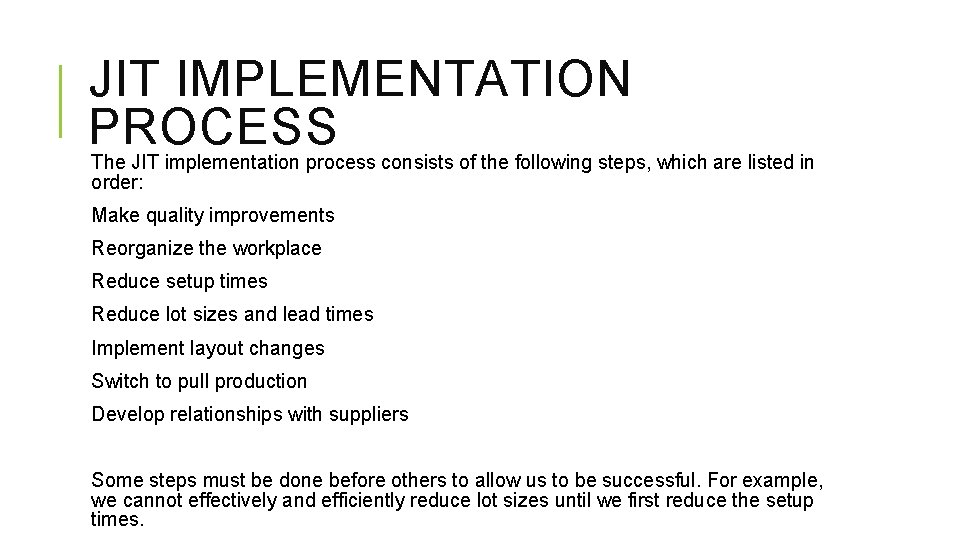 JIT IMPLEMENTATION PROCESS

The JIT implementation process consists of the following steps, which are listed in order:

Make quality improvements

Reorganize the workplace

Reduce setup times

Reduce lot sizes and lead times

Implement layout changes

Switch to pull production

Develop relationships with suppliers

Some steps must be done before others to allow us to be successful. For example, we cannot effectively and efficiently reduce lot sizes until we first reduce the setup times.